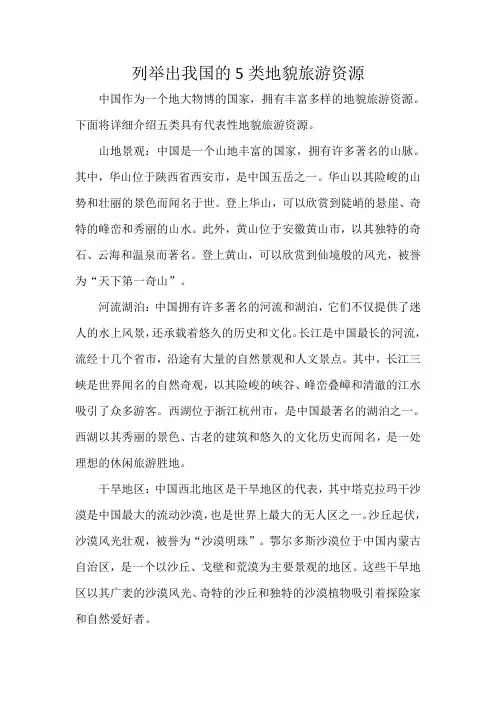 列举出我国的 5 类地貌旅游资源

中国作为一个地大物博的国家，拥有丰富多样的地貌旅游资源。下面将详细介绍五类具有代表性地貌旅游资源。

山地景观：中国是一个山地丰富的国家，拥有许多著名的山脉。其中，华山位于陕西省西安市，是中国五岳之一。华山以其险峻的山势和壮丽的景色而闻名于世。登上华山，可以欣赏到陡峭的悬崖、奇特的峰峦和秀丽的山水。此外，黄山位于安徽黄山市，以其独特的奇石、云海和温泉而著名。登上黄山，可以欣赏到仙境般的风光，被誉为“天下第一奇山”。

河流湖泊：中国拥有许多著名的河流和湖泊，它们不仅提供了迷人的水上风景，还承载着悠久的历史和文化。长江是中国最长的河流，流经十几个省市，沿途有大量的自然景观和人文景点。其中，长江三峡是世界闻名的自然奇观，以其险峻的峡谷、峰峦叠嶂和清澈的江水吸引了众多游客。西湖位于浙江杭州市，是中国最著名的湖泊之一。西湖以其秀丽的景色、古老的建筑和悠久的文化历史而闻名，是一处理想的休闲旅游胜地。

干旱地区：中国西北地区是干旱地区的代表，其中塔克拉玛干沙漠是中国最大的流动沙漠，也是世界上最大的无人区之一。沙丘起伏，沙漠风光壮观，被誉为“沙漠明珠”。鄂尔多斯沙漠位于中国内蒙古自治区，是一个以沙丘、戈壁和荒漠为主要景观的地区。这些干旱地区以其广袤的沙漠风光、奇特的沙丘和独特的沙漠植物吸引着探险家和自然爱好者。